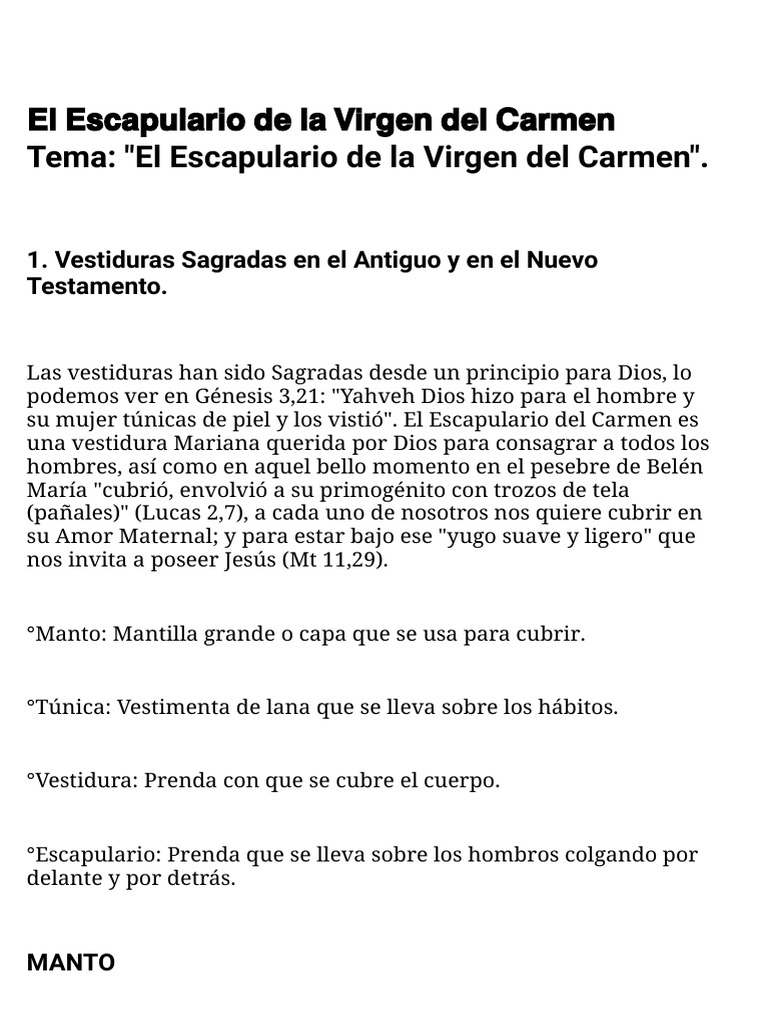 El Escapulario de la Virgen del Carmen
Tema: "El Escapulario de la Virgen del Carmen".

1. Vestiduras Sagradas en el Antiguo y en el Nuevo Testamento.

Las vestiduras han sido Sagradas desde un principio para Dios, lo podemos ver en Génesis 3,21: "Yahveh Dios hizo para el hombre y su mujer túnicas de piel y los vistió". El Escapulario del Carmen es una vestidura Mariana querida por Dios para consagrar a todos los hombres, así como en aquel bello momento en el pesebre de Belén María "cubrió, envolvió a su primogénito con trozos de tela (pañales)" (Lucas 2,7), a cada uno de nosotros nos quiere cubrir en su Amor Maternal; y para estar bajo ese "yugo suave y ligero" que nos invita a poseer Jesús (Mt 11,29).

°Manto: Mantilla grande o capa que se usa para cubrir.

°Túnica: Vestimenta de lana que se lleva sobre los hábitos.

°Vestidura: Prenda con que se cubre el cuerpo.

°Escapulario: Prenda que se lleva sobre los hombros colgando por delante y por detrás.

MANTO